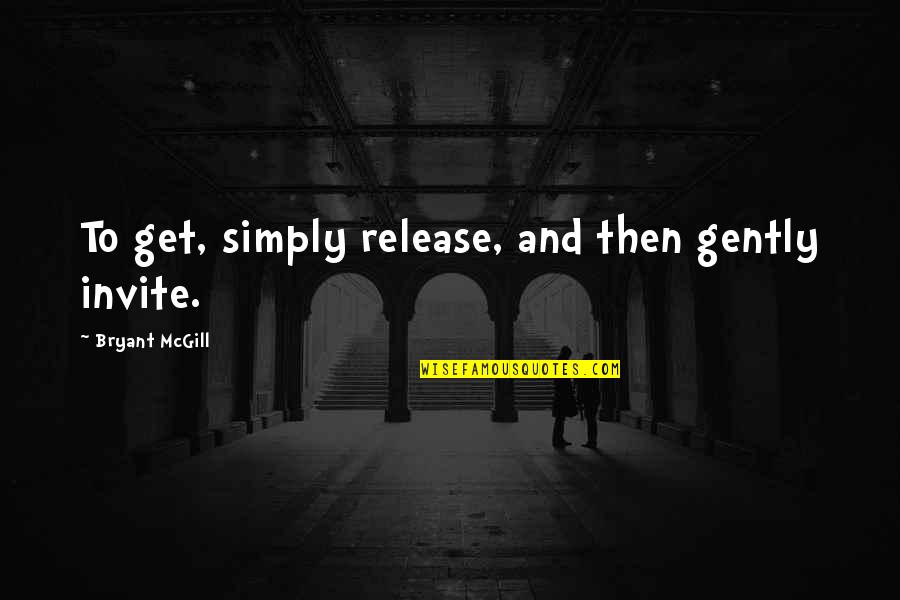 To get, simply release, and then gently invite.

~ Bryant McGill

WISEFAMOUSQUOTES.COM